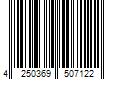 4 250369 507122